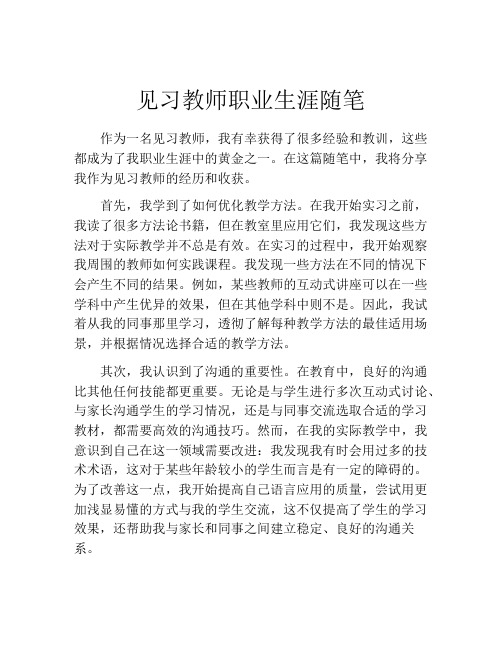 见习教师职业生涯随笔

作为一名见习教师，我有幸获得了很多经验和教训，这些都成为了我职业生涯中的黄金之一。在这篇随笔中，我将分享我作为见习教师的经历和收获。

首先，我学到了如何优化教学方法。在我开始实习之前，我读了很多方法论书籍，但在教室里应用它们，我发现这些方法对于实际教学并不总是有效。在实习的过程中，我开始观察我周围的教师如何实践课程。我发现一些方法在不同的情况下会产生不同的结果。例如，某些教师的互动式讲座可以在一些学科中产生优异的效果，但在其他学科中则不是。因此，我试着从我的同事那里学习，透彻了解每种教学方法的最佳适用场景，并根据情况选择合适的教学方法。

其次，我认识到了沟通的重要性。在教育中，良好的沟通比其他任何技能都更重要。无论是与学生进行多次互动式讨论、与家长沟通学生的学习情况，还是与同事交流选取合适的学习教材，都需要高效的沟通技巧。然而，在我的实际教学中，我意识到自己在这一领域需要改进：我发现我有时会用过多的技术术语，这对于某些年龄较小的学生而言是有一定的障碍的。为了改善这一点，我开始提高自己语言应用的质量，尝试用更加浅显易懂的方式与我的学生交流，这不仅提高了学生的学习效果，还帮助我与家长和同事之间建立稳定、良好的沟通关系。